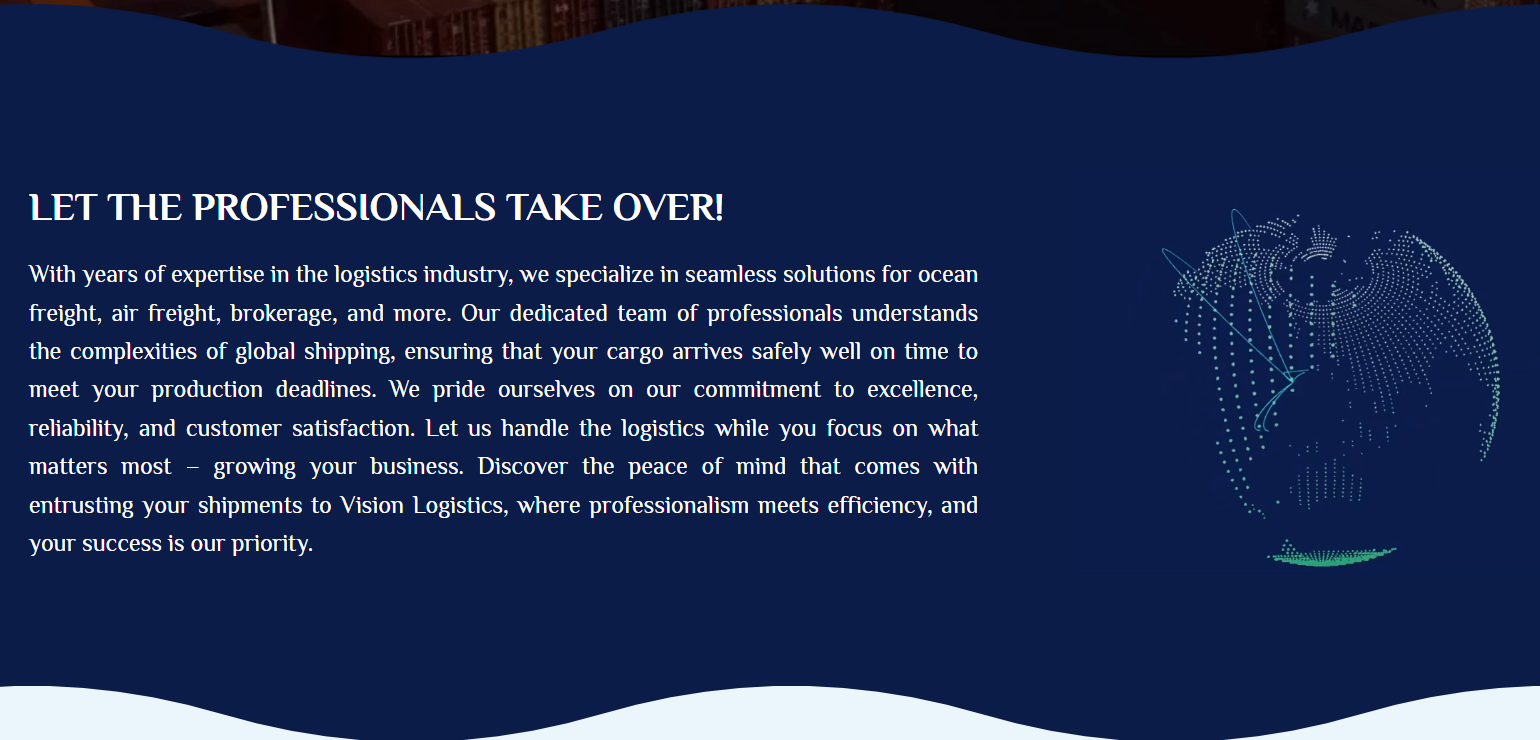 LET THE PROFESSIONALS TAKE OVER!

With years of expertise in the logistics industry, we specialize in seamless solutions for ocean freight, air freight, brokerage, and more. Our dedicated team of professionals understands the complexities of global shipping, ensuring that your cargo arrives safely well on time to meet your production deadlines. We pride ourselves on our commitment to excellence, reliability, and customer satisfaction. Let us handle the logistics while you focus on what matters most – growing your business. Discover the peace of mind that comes with entrusting your shipments to Vision Logistics, where professionalism meets efficiency, and your success is our priority.